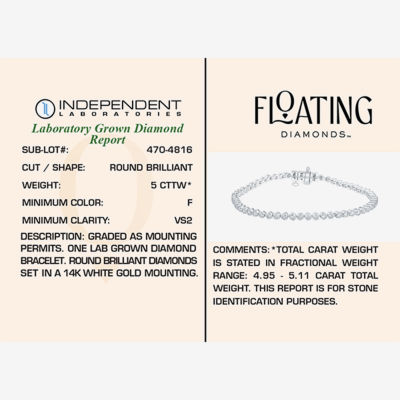 INDEPENDENT
LABORATORIES

Laboratory Grown Diamond Report

SUB-LOT#: 470-4816

CUT / SHAPE: ROUND BRILLIANT

WEIGHT: 5 CTTW*

MINIMUM COLOR: F

MINIMUM CLARITY: VS2

DESCRIPTION: GRADED AS MOUNTING PERMITS. ONE LAB GROWN DIAMOND BRACELET. ROUND BRILLIANT DIAMONDS SET IN A 14K WHITE GOLD MOUNTING.

FLOATING
DIAMONDS™

COMMENTS: *TOTAL CARAT WEIGHT IS STATED IN FRACTIONAL WEIGHT RANGE: 4.95 - 5.11 CARAT TOTAL WEIGHT. THIS REPORT IS FOR STONE IDENTIFICATION PURPOSES.